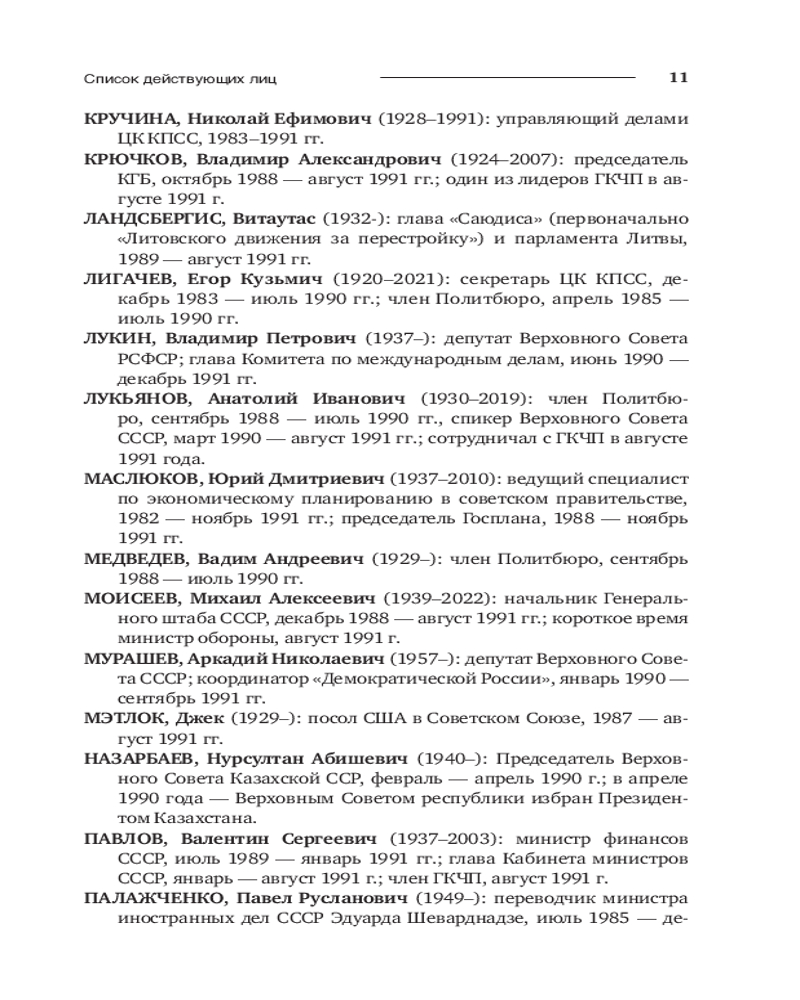 Список действующих лиц 11

КРУЧИНА, Николай Ефимович (1928–1991): управляющий делами ЦК КПСС, 1983–1991 гг.

КРЮЧКОВ, Владимир Александрович (1924–2007): председатель КГБ, октябрь 1988 — август 1991 гг.; один из лидеров ГКЧП в августе 1991 г.

ЛАНДСБЕРГИС, Витаутас (1932-): глава «Саюдиса» (первоначально «Литовского движения за перестройку») и парламента Литвы, 1989 — август 1991 гг.

ЛИГАЧЕВ, Егор Кузьмич (1920–2021): секретарь ЦК КПСС, декабрь 1983 — июль 1990 гг.; член Политбюро, апрель 1985 — июль 1990 гг.

ЛУКИН, Владимир Петрович (1937–): депутат Верховного Совета РСФСР; глава Комитета по международным делам, июнь 1990 — декабрь 1991 гг.

ЛУКЬЯНОВ, Анатолий Иванович (1930–2019): член Политбюро, сентябрь 1988 — июль 1990 гг., спикер Верховного Совета СССР, март 1990 — август 1991 гг.; сотрудничал с ГКЧП в августе 1991 года.

МАСЛЮКОВ, Юрий Дмитриевич (1937–2010): ведущий специалист по экономическому планированию в советском правительстве, 1982 — ноябрь 1991 гг.; председатель Госплана, 1988 — ноябрь 1991 гг.

МЕДВЕДЕВ, Вадим Андреевич (1929–): член Политбюро, сентябрь 1988 — июль 1990 гг.

МОИСЕЕВ, Михаил Алексеевич (1939–2022): начальник Генерального штаба СССР, декабрь 1988 — август 1991 гг.; короткое время министр обороны, август 1991 г.

МУРАШЕВ, Аркадий Николаевич (1957–): депутат Верховного Совета СССР; координатор «Демократической России», январь 1990 — сентябрь 1991 гг.

МЭТЛОК, Джек (1929–): посол США в Советском Союзе, 1987 — август 1991 гг.

НАЗАРБАЕВ, Нурсултан Абишевич (1940–): Председатель Верховного Совета Казахской ССР, февраль — апрель 1990 г.; в апреле 1990 года — Верховным Советом республики избран Президентом Казахстана.

ПАВЛОВ, Валентин Сергеевич (1937–2003): министр финансов СССР, июль 1989 — январь 1991 гг.; глава Кабинета министров СССР, январь — август 1991 г.; член ГКЧП, август 1991 г.

ПАЛАЖЧЕНКО, Павел Русланович (1949–): переводчик министра иностранных дел СССР Эдуарда Шеварднадзе, июль 1985 — де-